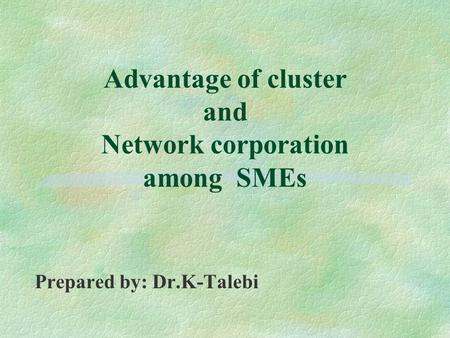 Advantage of cluster
and
Network corporation
among SMEs

Prepared by: Dr.K-Talebi